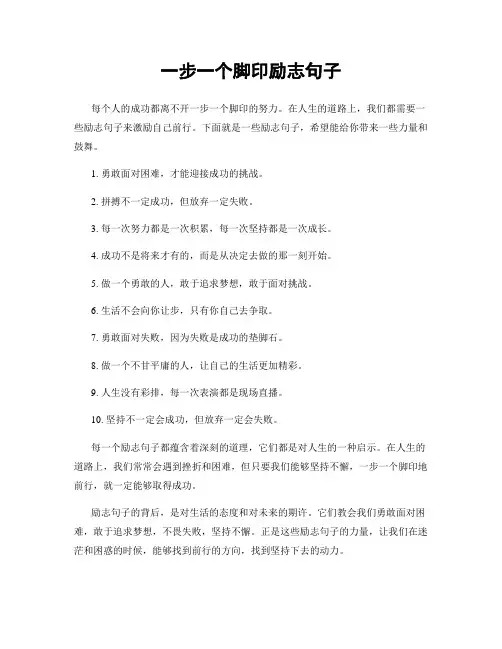 一步一个脚印励志句子

每个人的成功都离不开一步一个脚印的努力。在人生的道路上，我们都需要一些励志句子来激励自己前行。下面就是一些励志句子，希望能给你带来一些力量和鼓舞。

1. 勇敢面对困难，才能迎接成功的挑战。

2. 拼搏不一定成功，但放弃一定失败。

3. 每一次努力都是一次积累，每一次坚持都是一次成长。

4. 成功不是将来才有的，而是从决定去做的那一刻开始。

5. 做一个勇敢的人，敢于追求梦想，敢于面对挑战。

6. 生活不会向你让步，只有你自己去争取。

7. 勇敢面对失败，因为失败是成功的垫脚石。

8. 做一个不甘平庸的人，让自己的生活更加精彩。

9. 人生没有彩排，每一次表演都是现场直播。

10. 坚持不一定会成功，但放弃一定会失败。

每一个励志句子都蕴含着深刻的道理，它们都是对人生的一种启示。在人生的道路上，我们常常会遇到挫折和困难，但只要我们能够坚持不懈，一步一个脚印地前行，就一定能够取得成功。

励志句子的背后，是对生活的态度和对未来的期许。它们教会我们勇敢面对困难，敢于追求梦想，不畏失败，坚持不懈。正是这些励志句子的力量，让我们在迷茫和困惑的时候，能够找到前行的方向，找到坚持下去的动力。